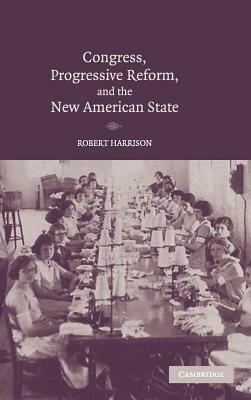 Congress, Progressive Reform, and the New American State

ROBERT HARRISON

CAMBRIDGE